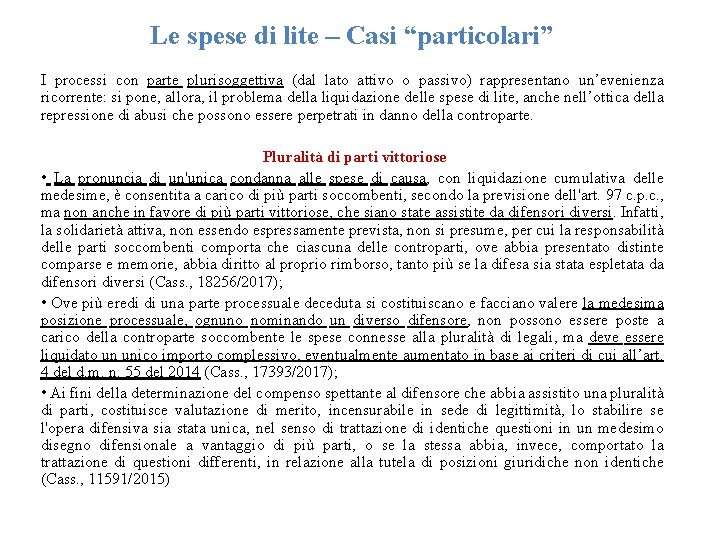 Le spese di lite – Casi “particolari”

I processi con parte plurisoggettiva (dal lato attivo o passivo) rappresentano un’evenienza ricorrente: si pone, allora, il problema della liquidazione delle spese di lite, anche nell’ottica della repressione di abusi che possono essere perpetrati in danno della controparte.

Pluralità di parti vittoriose

• La pronuncia di un'unica condanna alle spese di causa, con liquidazione cumulativa delle medesime, è consentita a carico di più parti soccombenti, secondo la previsione dell'art. 97 c.p.c., ma non anche in favore di più parti vittoriose, che siano state assistite da difensori diversi. Infatti, la solidarietà attiva, non essendo espressamente prevista, non si presume, per cui la responsabilità delle parti soccombenti comporta che ciascuna delle controparti, ove abbia presentato distinte comparse e memorie, abbia diritto al proprio rimborso, tanto più se la difesa sia stata espletata da difensori diversi (Cass., 18256/2017);

• Ove più eredi di una parte processuale deceduta si costituiscano e facciano valere la medesima posizione processuale, ognuno nominando un diverso difensore, non possono essere poste a carico della controparte soccombente le spese connesse alla pluralità di legali, ma deve essere liquidato un unico importo complessivo, eventualmente aumentato in base ai criteri di cui all’art. 4 del d.m. n. 55 del 2014 (Cass., 17393/2017);

• Ai fini della determinazione del compenso spettante al difensore che abbia assistito una pluralità di parti, costituisce valutazione di merito, incensurabile in sede di legittimità, lo stabilire se l'opera difensiva sia stata unica, nel senso di trattazione di identiche questioni in un medesimo disegno difensionale a vantaggio di più parti, o se la stessa abbia, invece, comportato la trattazione di questioni differenti, in relazione alla tutela di posizioni giuridiche non identiche (Cass., 11591/2015)